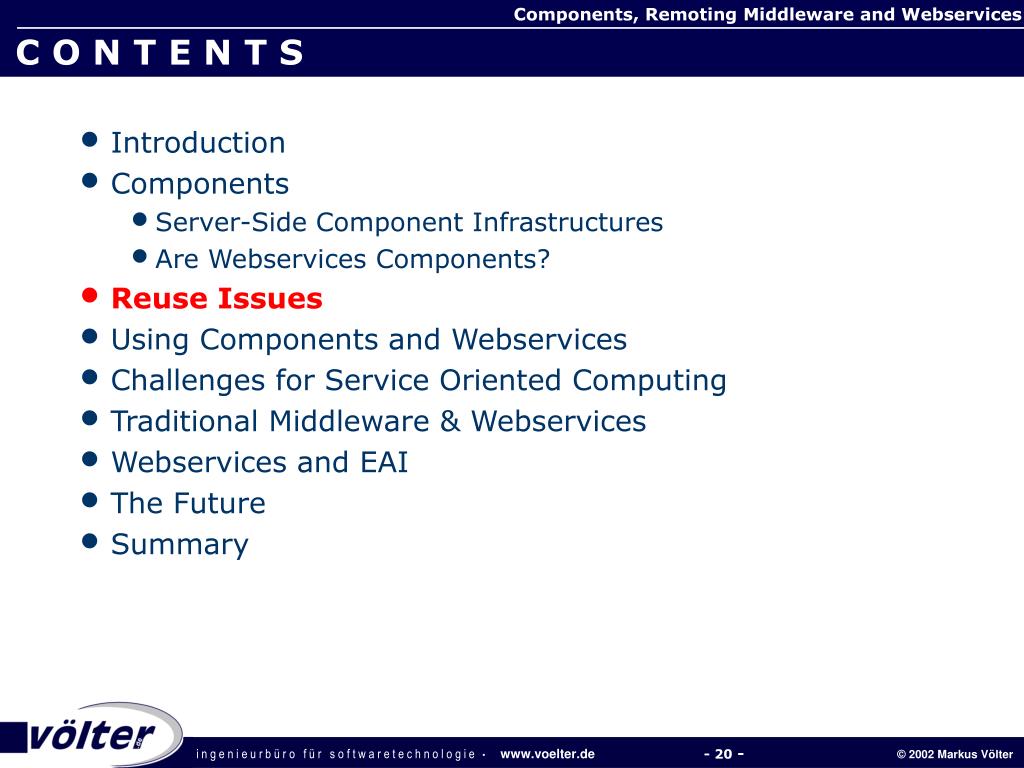 Components, Remoting Middleware and Webservices

C O N T E N T S

- Introduction
- Components
  - Server-Side Component Infrastructures
  - Are Webservices Components?
- Reuse Issues
- Using Components and Webservices
- Challenges for Service Oriented Computing
- Traditional Middleware & Webservices
- Webservices and EAI
- The Future
- Summary

völter

i n g e n i e u r b ü r o f ü r s o f t w a r e t e c h n o l o g i e · www.voelter.de - 20 - © 2002 Markus Völter